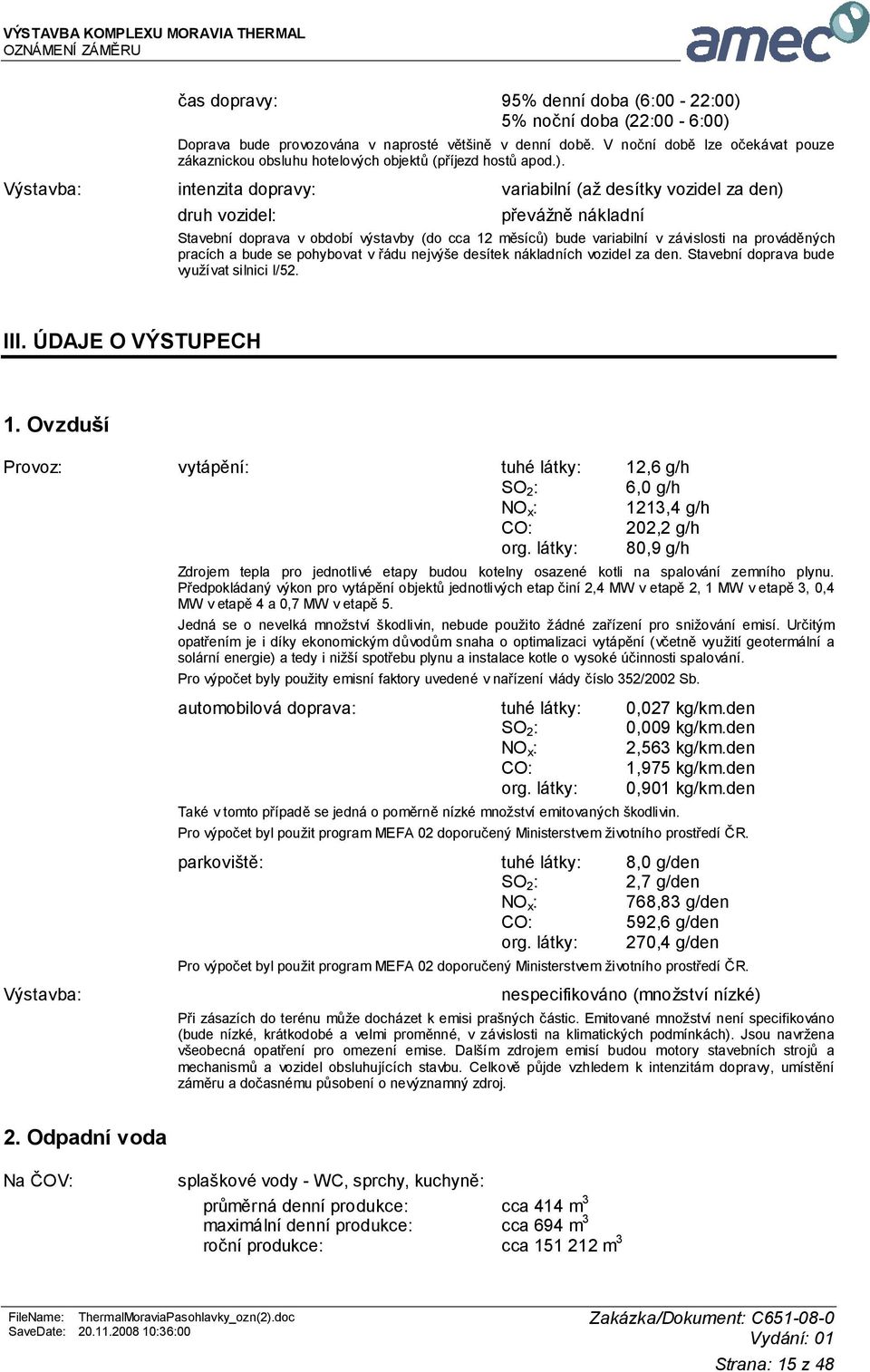 VÝSTAVBA KOMPLEXU MORAVIA THERMAL
OZNÁMENÍ ZÁMĚRU

amec

čas dopravy: 95% denní doba (6:00 - 22:00)
5% noční doba (22:00 - 6:00)

Doprava bude provozována v naprosté většině v denní době. V noční době lze očekávat pouze zákaznickou obsluhu hotelových objektů (příjezd hostů apod.).

Výstavba: intenzita dopravy: variabilní (až desítky vozidel za den)

druh vozidel: převážně nákladní

Stavební doprava v období výstavby (do cca 12 měsíců) bude variabilní v závislosti na prováděných pracích a bude se pohybovat v řádu nejvýše desítek nákladních vozidel za den. Stavební doprava bude využívat silnici I/52.

III. ÚDAJE O VÝSTUPECH

1. Ovzduší

Provoz: vytápění: tuhé látky: 12,6 g/h
$SO_2$: 6,0 g/h
$NO_x$: 1213,4 g/h
CO: 202,2 g/h
org. látky: 80,9 g/h

Zdrojem tepla pro jednotlivé etapy budou kotelny osazené kotli na spalování zemního plynu. Předpokládaný výkon pro vytápění objektů jednotlivých etap činí 2,4 MW v etapě 2, 1 MW v etapě 3, 0,4 MW v etapě 4 a 0,7 MW v etapě 5.

Jedná se o nevelká množství škodlivin, nebude použito žádné zařízení pro snižování emisí. Určitým opatřením je i díky ekonomickým důvodům snaha o optimalizaci vytápění (včetně využití geotermální a solární energie) a tedy i nižší spotřebu plynu a instalace kotle o vysoké účinnosti spalování.

Pro výpočet byly použity emisní faktory uvedené v nařízení vlády číslo 352/2002 Sb.

automobilová doprava: tuhé látky: 0,027 kg/km.den
$SO_2$: 0,009 kg/km.den
$NO_x$: 2,563 kg/km.den
CO: 1,975 kg/km.den
org. látky: 0,901 kg/km.den

Také v tomto případě se jedná o poměrně nízké množství emitovaných škodlivin.

Pro výpočet byl použit program MEFA 02 doporučený Ministerstvem životního prostředí ČR.

parkoviště: tuhé látky: 8,0 g/den
$SO_2$: 2,7 g/den
$NO_x$: 768,83 g/den
CO: 592,6 g/den
org. látky: 270,4 g/den

Pro výpočet byl použit program MEFA 02 doporučený Ministerstvem životního prostředí ČR.

Výstavba: nespecifikováno (množství nízké)

Při zásazích do terénu může docházet k emisi prašných částic. Emitované množství není specifikováno (bude nízké, krátkodobé a velmi proměnné, v závislosti na klimatických podmínkách). Jsou navržena všeobecná opatření pro omezení emise. Dalším zdrojem emisí budou motory stavebních strojů a mechanismů a vozidel obsluhujících stavbu. Celkově půjde vzhledem k intenzitám dopravy, umístění záměru a dočasnému působení o nevýznamný zdroj.

2. Odpadní voda

Na ČOV: splaškové vody - WC, sprchy, kuchyně:

průměrná denní produkce: cca 414 $m^3$
maximální denní produkce: cca 694 $m^3$
roční produkce: cca 151 212 $m^3$

FileName: ThermalMoraviaPasohlavky_ozn(2).doc
SaveDate: 20.11.2008 10:36:00

Zakázka/Dokument: C651-08-0
Vydání: 01
Strana: 15 z 48